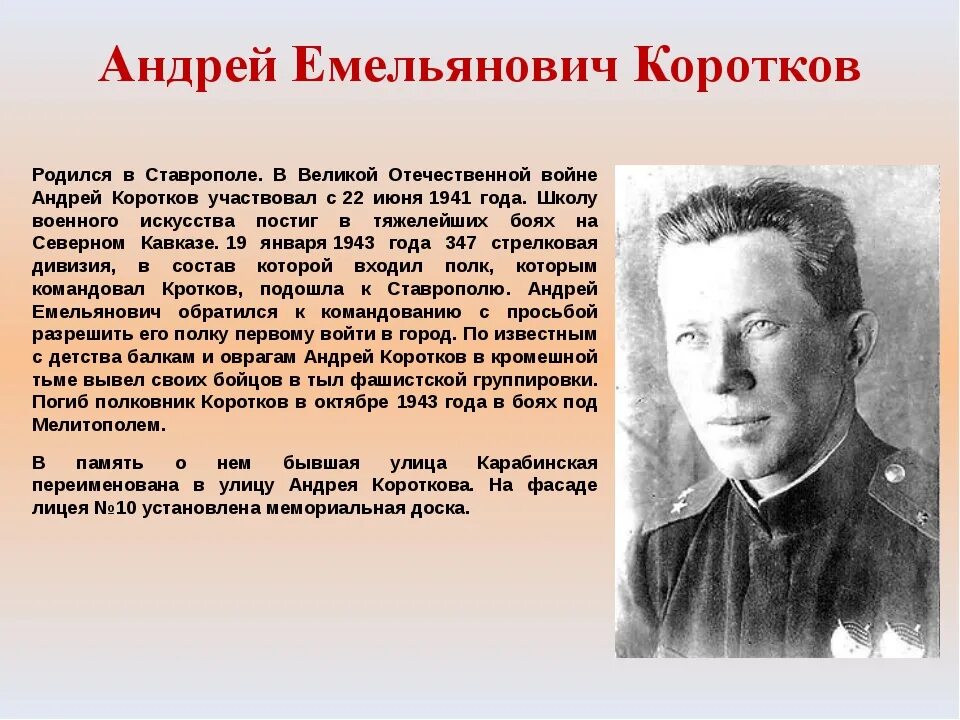 Андрей Емельянович Коротков

Родился в Ставрополе. В Великой Отечественной войне Андрей Коротков участвовал с 22 июня 1941 года. Школу военного искусства постиг в тяжелейших боях на Северном Кавказе. 19 января 1943 года 347 стрелковая дивизия, в состав которой входил полк, которым командовал Кротков, подошла к Ставрополю. Андрей Емельянович обратился к командованию с просьбой разрешить его полку первому войти в город. По известным с детства балкам и оврагам Андрей Коротков в кромешной тьме вывел своих бойцов в тыл фашистской группировки. Погиб полковник Коротков в октябре 1943 года в боях под Мелитополем.

В память о нем бывшая улица Карабинская переименована в улицу Андрея Короткова. На фасаде лицея №10 установлена мемориальная доска.